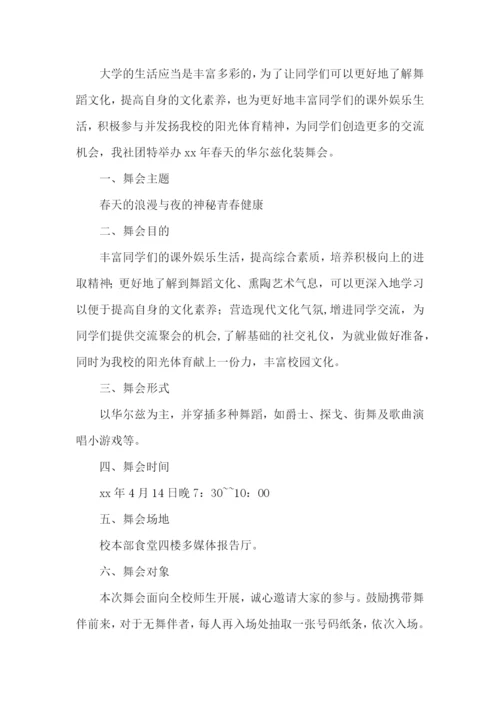 大学的生活应当是丰富多彩的，为了让同学们可以更好地了解舞蹈文化，提高自身的文化素养，也为更好地丰富同学们的课外娱乐生活，积极参与并发扬我校的阳光体育精神，为同学们创造更多的交流机会，我社团特举办 xx 年春天的华尔兹化装舞会。

一、舞会主题

春天的浪漫与夜的神秘青春健康

二、舞会目的

丰富同学们的课外娱乐生活，提高综合素质，培养积极向上的进取精神；更好地了解到舞蹈文化、熏陶艺术气息，可以更深入地学习以便于提高自身的文化素养；营造现代文化气氛，增进同学交流，为同学们提供交流聚会的机会，了解基础的社交礼仪，为就业做好准备，同时为我校的阳光体育献上一份力，丰富校园文化。

三、舞会形式

以华尔兹为主，并穿插多种舞蹈，如爵士、探戈、街舞及歌曲演唱小游戏等。

四、舞会时间

xx 年 4 月 14 日晚 7：30~~10：00

五、舞会场地

校本部食堂四楼多媒体报告厅。

六、舞会对象

本次舞会面向全校师生开展，诚心邀请大家的参与。鼓励携带舞伴前来，对于无舞伴者，每人再入场处抽取一张号码纸条，依次入场。